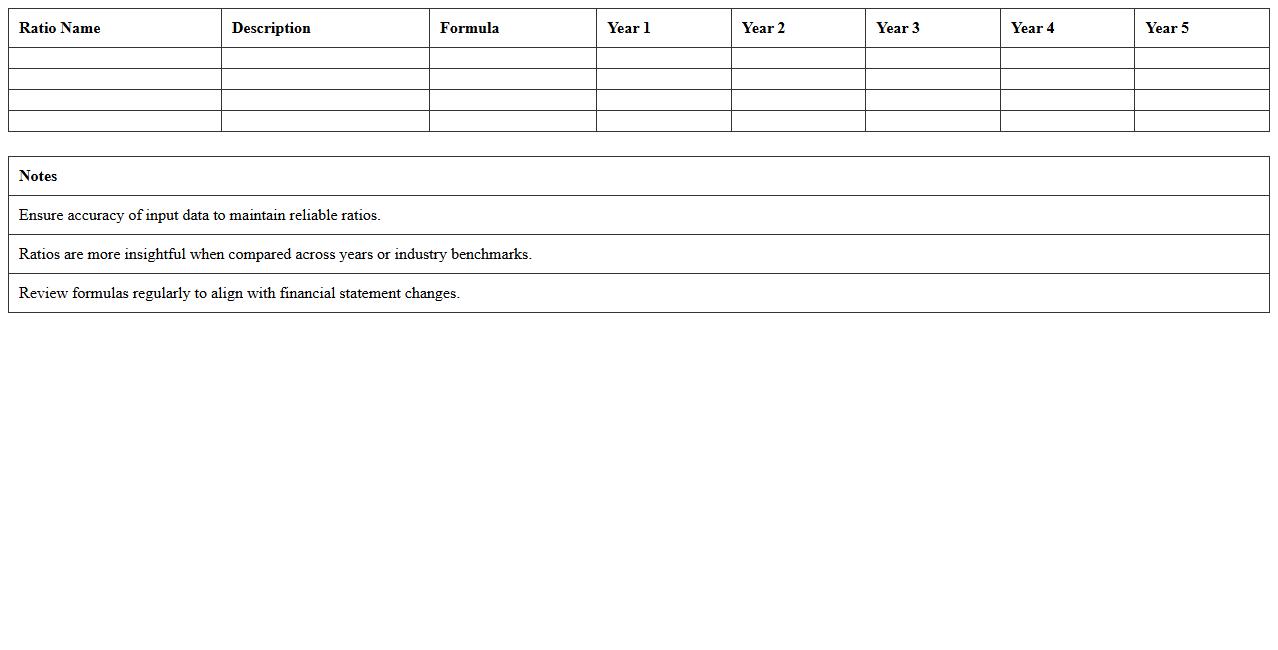 | Ratio Name | Description | Formula | Year 1 | Year 2 | Year 3 | Year 4 | Year 5 |
|---|---|---|---|---|---|---|---|
| | | | | | | | |
| | | | | | | | |
| | | | | | | | |
| | | | | | | | |

| Notes |
|---|
| Ensure accuracy of input data to maintain reliable ratios. |
| Ratios are more insightful when compared across years or industry benchmarks. |
| Review formulas regularly to align with financial statement changes. |